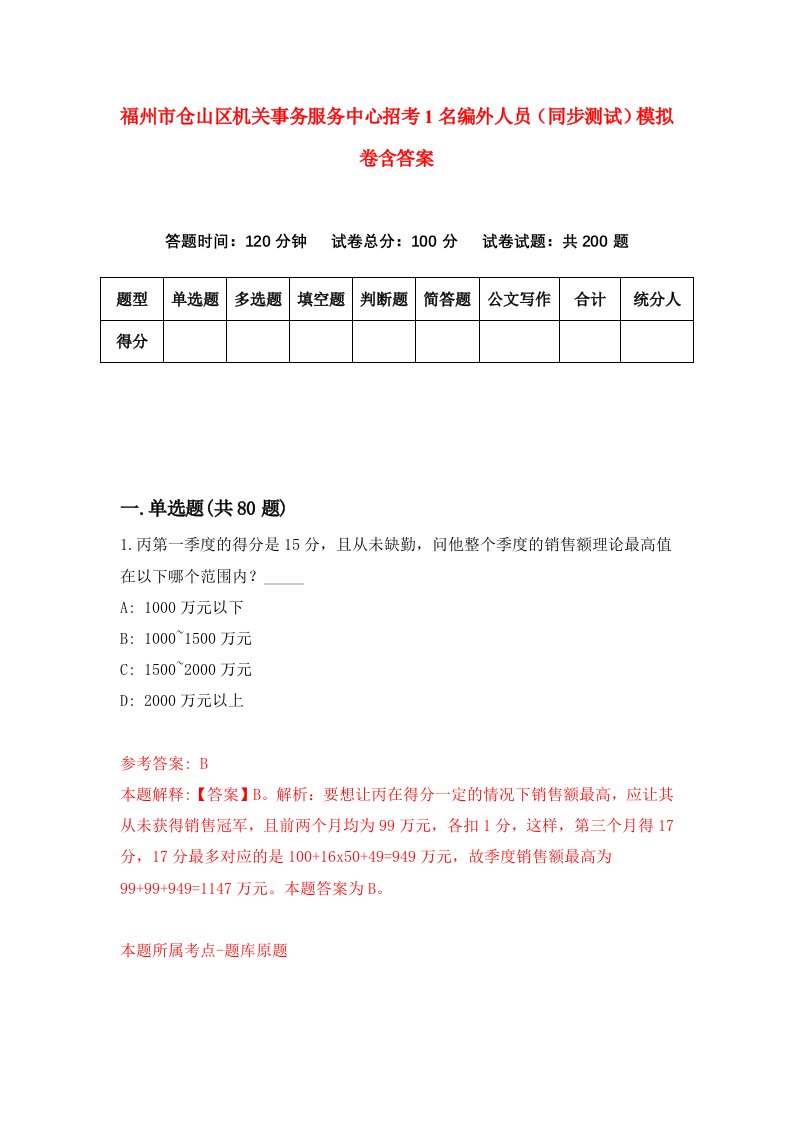 福州市仓山区机关事务服务中心招考1名编外人员（同步测试）模拟卷含答案

答题时间：120分钟　试卷总分：100分　试卷试题：共200题

| 题型 | 单选题 | 多选题 | 填空题 | 判断题 | 简答题 | 公文写作 | 合计 | 统分人 |
|---|---|---|---|---|---|---|---|---|
| 得分 | | | | | | | | |

一.单选题(共80题)

1.丙第一季度的得分是15分，且从未缺勤，问他整个季度的销售额理论最高值在以下哪个范围内？_____

A: 1000万元以下

B: 1000~1500万元

C: 1500~2000万元

D: 2000万元以上

参考答案: B

本题解释:【答案】B。解析：要想让丙在得分一定的情况下销售额最高，应让其从未获得销售冠军，且前两个月均为99万元，各扣1分，这样，第三个月得17分，17分最多对应的是100+16x50+49=949万元，故季度销售额最高为99+99+949=1147万元。本题答案为B。

本题所属考点-题库原题